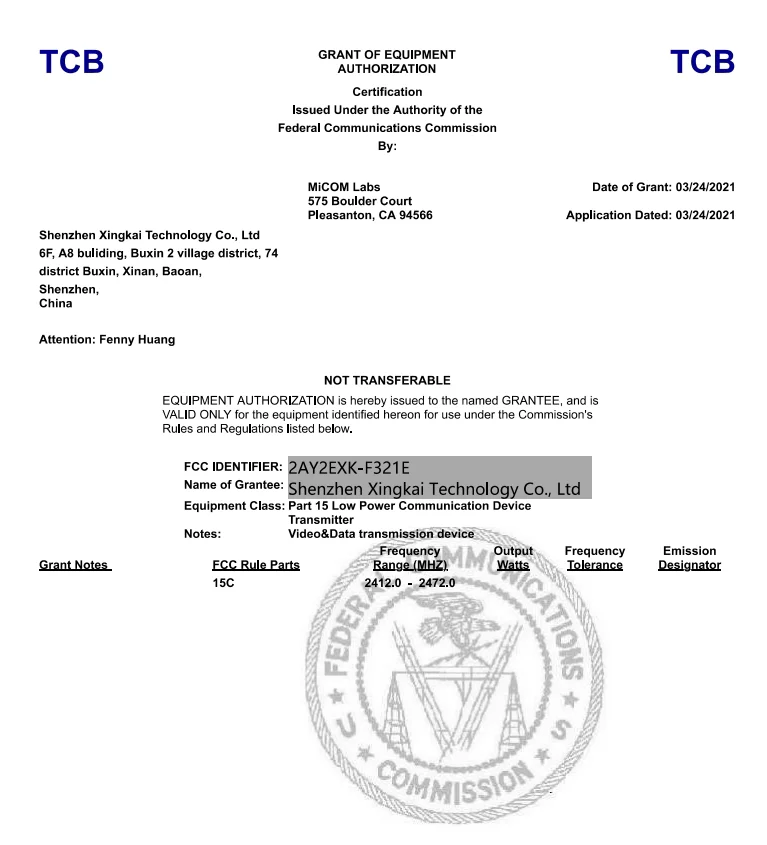 TCB

GRANT OF EQUIPMENT AUTHORIZATION

TCB

Certification
Issued Under the Authority of the
Federal Communications Commission
By:

MiCOM Labs
575 Boulder Court
Pleasanton, CA 94566

Date of Grant: 03/24/2021

Application Dated: 03/24/2021

Shenzhen Xingkai Technology Co., Ltd
6F, A8 buliding, Buxin 2 village district, 74 district Buxin, Xinan, Baoan,
Shenzhen,
China

Attention: Fenny Huang

NOT TRANSFERABLE

EQUIPMENT AUTHORIZATION is hereby issued to the named GRANTEE, and is VALID ONLY for the equipment identified hereon for use under the Commission's Rules and Regulations listed below.

FCC IDENTIFIER: 2AY2EXK-F321E
Name of Grantee: Shenzhen Xingkai Technology Co., Ltd
Equipment Class: Part 15 Low Power Communication Device Transmitter
Notes: Video&Data transmission device

| Grant Notes | FCC Rule Parts | Frequency Range (MHZ) | Output Watts | Frequency Tolerance | Emission Designator |
|---|---|---|---|---|---|
| | 15C | 2412.0 - 2472.0 | | | |

FEDERAL COMMUNICATIONS COMMISSION U S